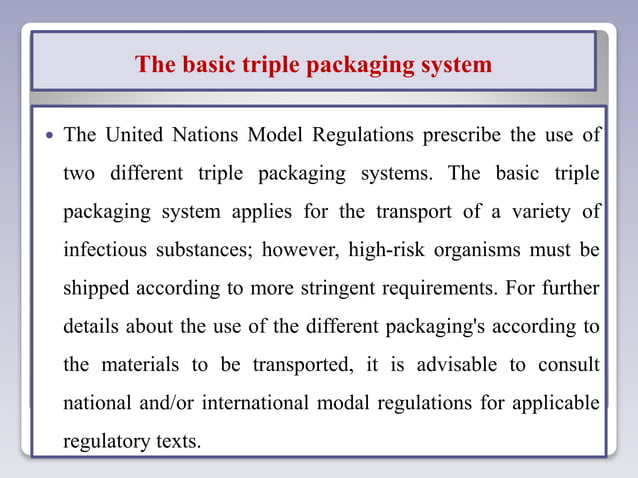 The basic triple packaging system

• The United Nations Model Regulations prescribe the use of two different triple packaging systems. The basic triple packaging system applies for the transport of a variety of infectious substances; however, high-risk organisms must be shipped according to more stringent requirements. For further details about the use of the different packaging's according to the materials to be transported, it is advisable to consult national and/or international modal regulations for applicable regulatory texts.